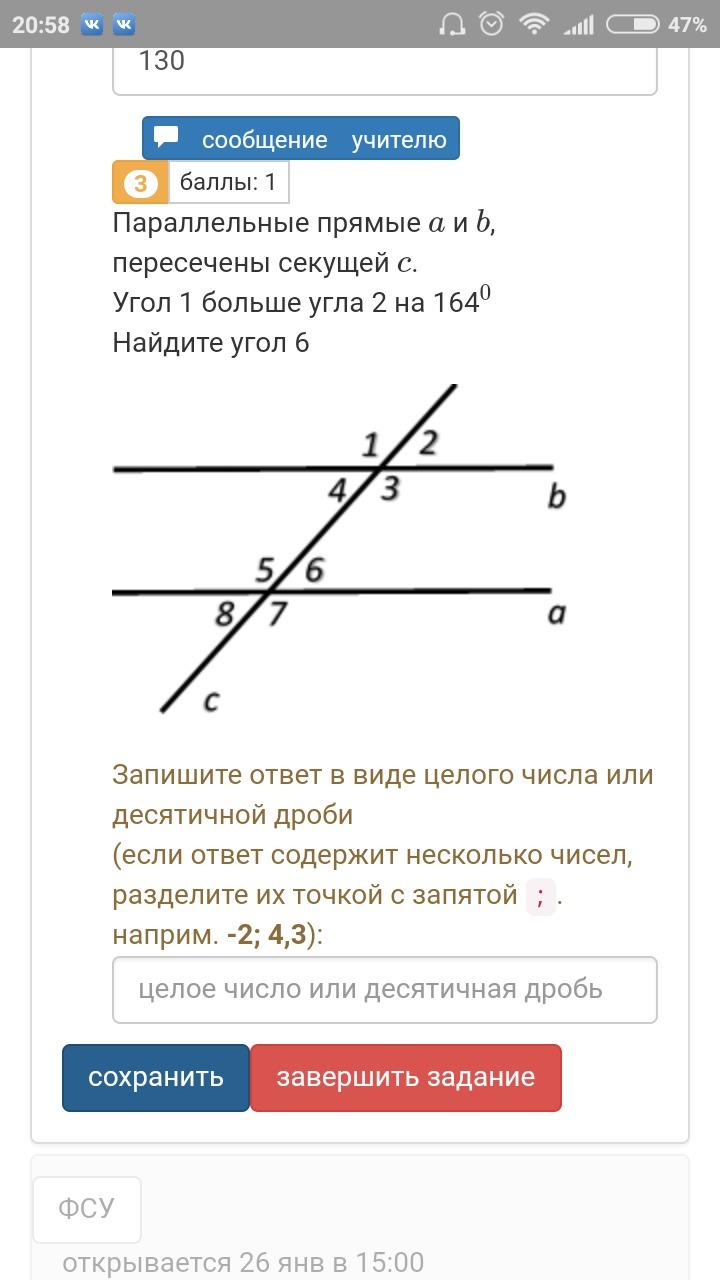 20:58 47%

130

сообщение учителю

3 баллы: 1

Параллельные прямые $a$ и $b$, пересечены секущей $c$.
Угол 1 больше угла 2 на $164^0$
Найдите угол 6

1 2
4 3
b
5 6
8 7
a
c

Запишите ответ в виде целого числа или десятичной дроби
(если ответ содержит несколько чисел, разделите их точкой с запятой ; .
наприм. -2; 4,3):

целое число или десятичная дробь

сохранить
завершить задание

ФСУ
открывается 26 янв в 15:00